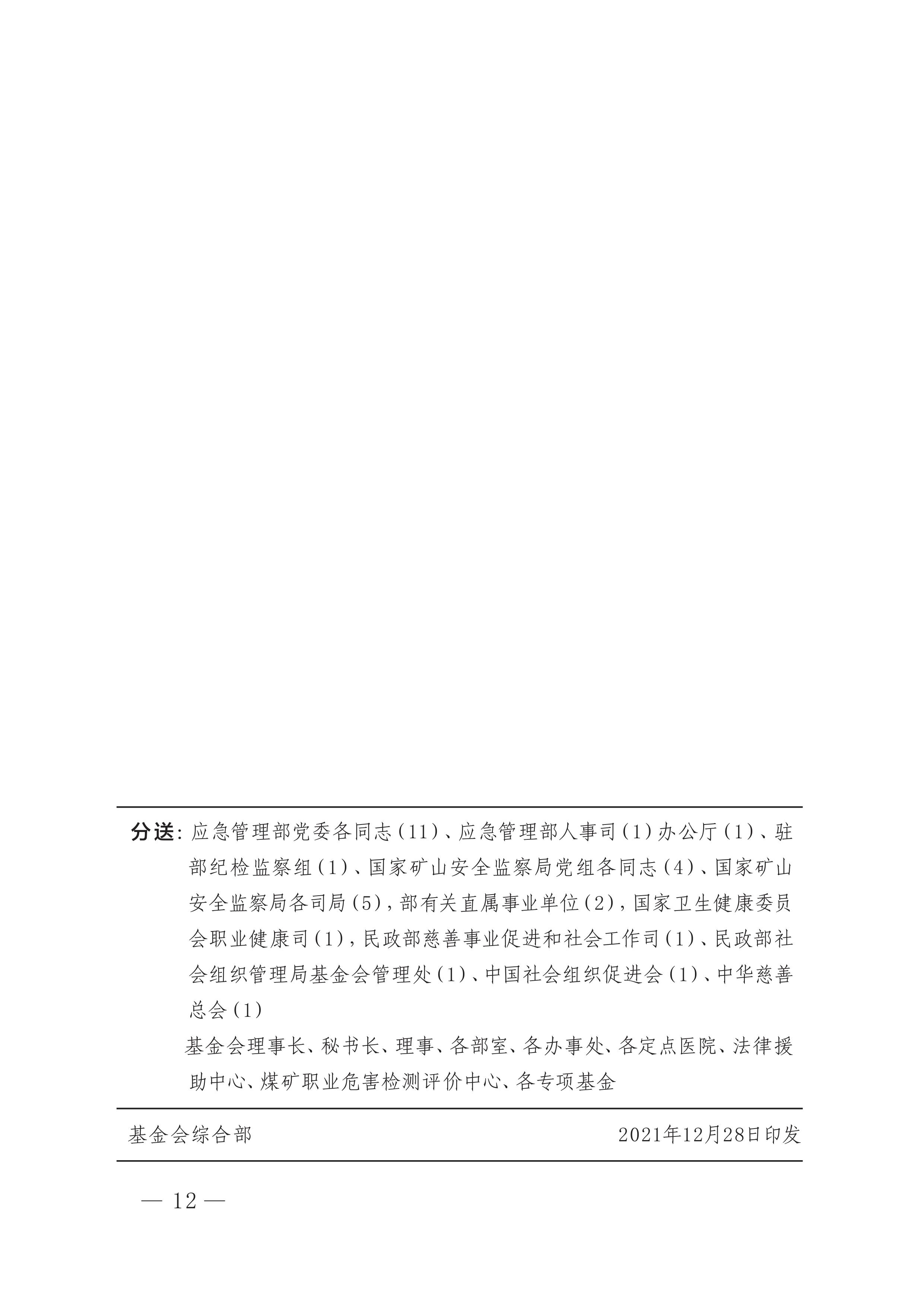 分送：应急管理部党委各同志（11）、应急管理部人事司（1）办公厅（1）、驻部纪检监察组（1）、国家矿山安全监察局党组各同志（4）、国家矿山安全监察局各司局（5），部有关直属事业单位（2），国家卫生健康委员会职业健康司（1），民政部慈善事业促进和社会工作司（1）、民政部社会组织管理局基金会管理处（1）、中国社会组织促进会（1）、中华慈善总会（1）

基金会理事长、秘书长、理事、各部室、各办事处、各定点医院、法律援助中心、煤矿职业危害检测评价中心、各专项基金

基金会综合部 2021年12月28日印发

— 12 —